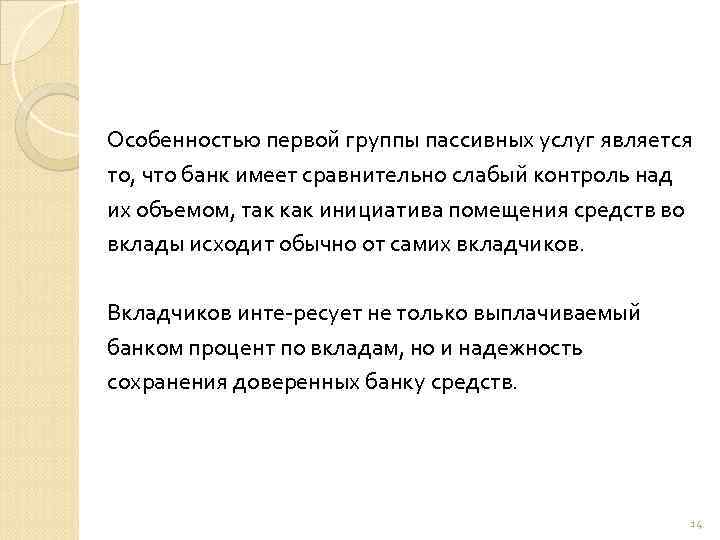 Особенностью первой группы пассивных услуг является то, что банк имеет сравнительно слабый контроль над их объемом, так как инициатива помещения средств во вклады исходит обычно от самих вкладчиков.

Вкладчиков инте-ресует не только выплачиваемый банком процент по вкладам, но и надежность сохранения доверенных банку средств.

14